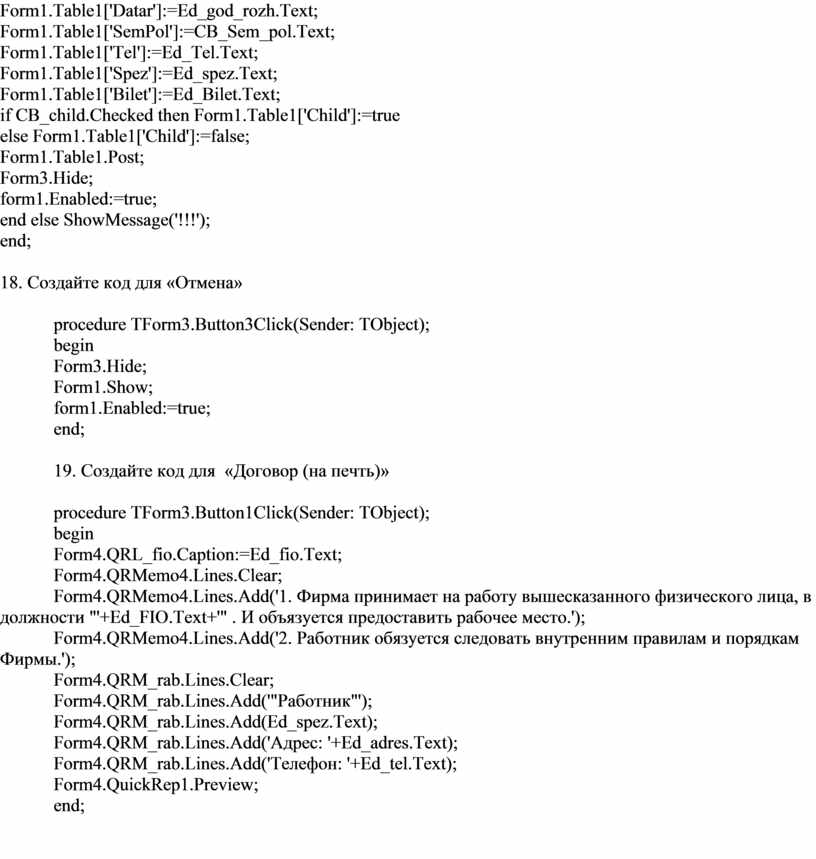 Form1.Table1['Datar']:=Ed_god_rozh.Text;
Form1.Table1['SemPol']:=CB_Sem_pol.Text;
Form1.Table1['Tel']:=Ed_Tel.Text;
Form1.Table1['Spez']:=Ed_spez.Text;
Form1.Table1['Bilet']:=Ed_Bilet.Text;
if CB_child.Checked then Form1.Table1['Child']:=true
else Form1.Table1['Child']:=false;
Form1.Table1.Post;
Form3.Hide;
form1.Enabled:=true;
end else ShowMessage('!!!');
end;

18. Создайте код для «Отмена»

procedure TForm3.Button3Click(Sender: TObject);
begin
Form3.Hide;
Form1.Show;
form1.Enabled:=true;
end;

19. Создайте код для «Договор (на печть)»

procedure TForm3.Button1Click(Sender: TObject);
begin
Form4.QRL_fio.Caption:=Ed_fio.Text;
Form4.QRMemo4.Lines.Clear;
Form4.QRMemo4.Lines.Add('1. Фирма принимает на работу вышесказанного физического лица, в должности "'+Ed_FIO.Text+'" . И объязуется предоставить рабочее место.');
Form4.QRMemo4.Lines.Add('2. Работник обязуется следовать внутренним правилам и порядкам Фирмы.');
Form4.QRM_rab.Lines.Clear;
Form4.QRM_rab.Lines.Add('"Работник"');
Form4.QRM_rab.Lines.Add(Ed_spez.Text);
Form4.QRM_rab.Lines.Add('Адрес: '+Ed_adres.Text);
Form4.QRM_rab.Lines.Add('Телефон: '+Ed_tel.Text);
Form4.QuickRep1.Preview;
end;